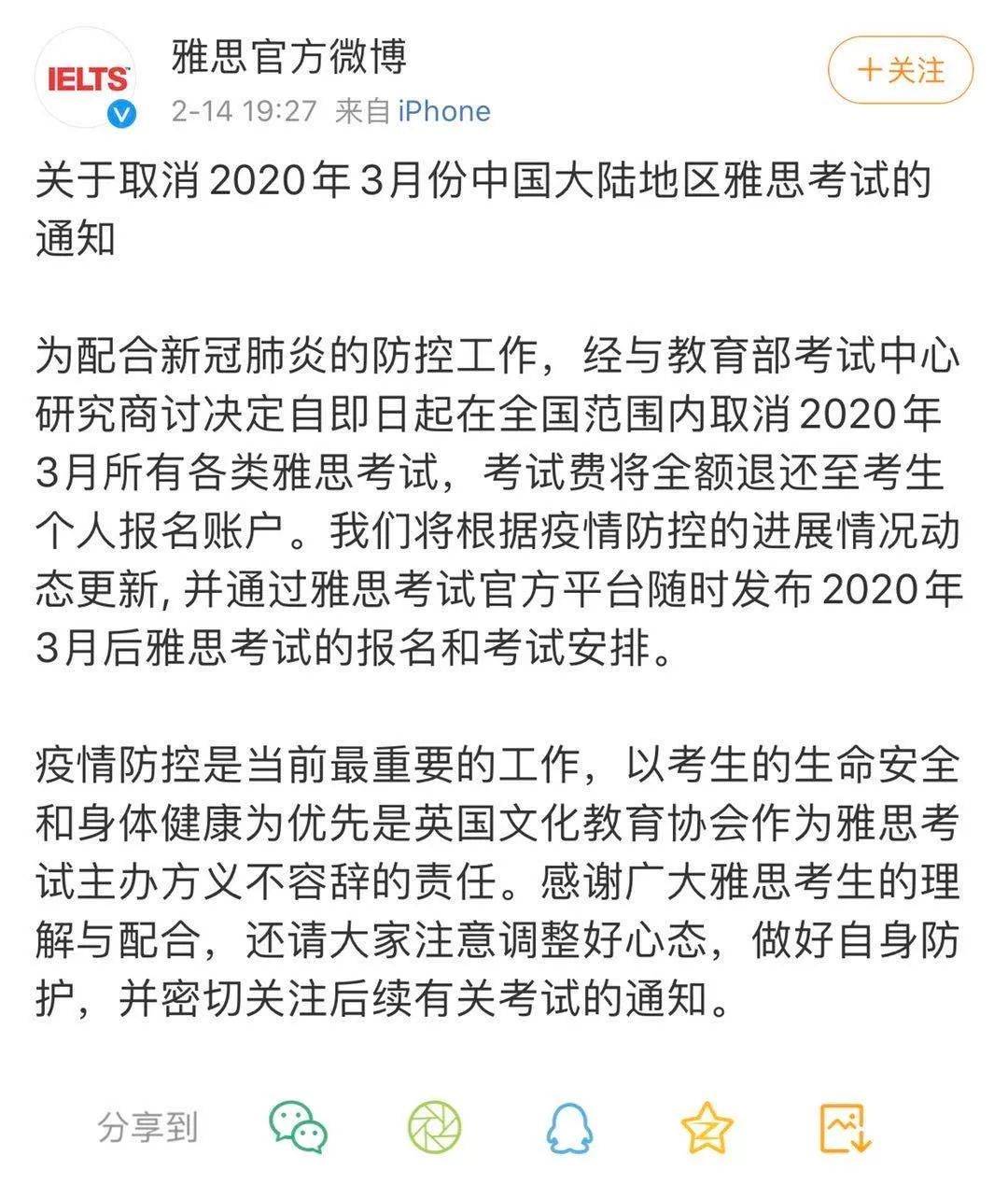 IELTS

雅思官方微博

2-14 19:27 来自 iPhone

＋关注

关于取消2020年3月份中国大陆地区雅思考试的通知

为配合新冠肺炎的防控工作，经与教育部考试中心研究商讨决定自即日起在全国范围内取消2020年3月所有各类雅思考试，考试费将全额退还至考生个人报名账户。我们将根据疫情防控的进展情况动态更新, 并通过雅思考试官方平台随时发布2020年3月后雅思考试的报名和考试安排。

疫情防控是当前最重要的工作，以考生的生命安全和身体健康为优先是英国文化教育协会作为雅思考试主办方义不容辞的责任。感谢广大雅思考生的理解与配合，还请大家注意调整好心态，做好自身防护，并密切关注后续有关考试的通知。

分享到